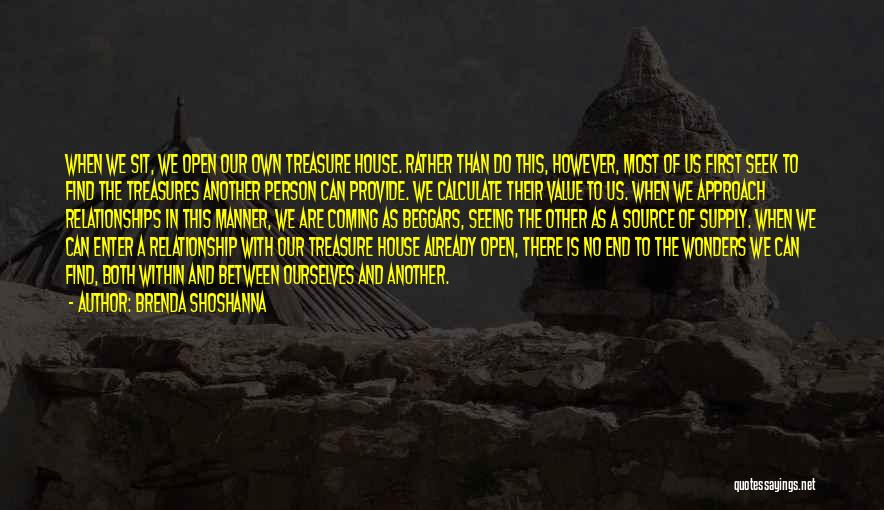 WHEN WE SIT, WE OPEN OUR OWN TREASURE HOUSE. RATHER THAN DO THIS, HOWEVER, MOST OF US FIRST SEEK TO FIND THE TREASURES ANOTHER PERSON CAN PROVIDE. WE CALCULATE THEIR VALUE TO US. WHEN WE APPROACH RELATIONSHIPS IN THIS MANNER, WE ARE COMING AS BEGGARS, SEEING THE OTHER AS A SOURCE OF SUPPLY. WHEN WE CAN ENTER A RELATIONSHIP WITH OUR TREASURE HOUSE ALREADY OPEN, THERE IS NO END TO THE WONDERS WE CAN FIND, BOTH WITHIN AND BETWEEN OURSELVES AND ANOTHER.

- AUTHOR: BRENDA SHOSHANNA

quotessayings.net